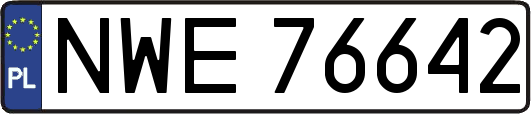 PL
NWE 76642